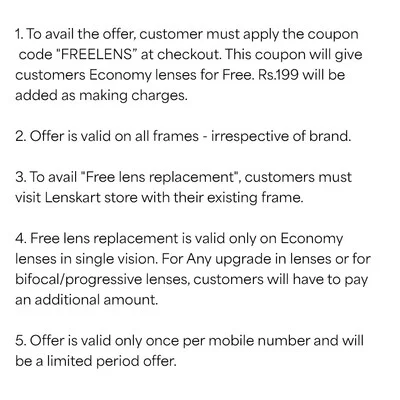 1. To avail the offer, customer must apply the coupon code "FREELENS" at checkout. This coupon will give customers Economy lenses for Free. Rs.199 will be added as making charges.

2. Offer is valid on all frames - irrespective of brand.

3. To avail "Free lens replacement", customers must visit Lenskart store with their existing frame.

4. Free lens replacement is valid only on Economy lenses in single vision. For Any upgrade in lenses or for bifocal/progressive lenses, customers will have to pay an additional amount.

5. Offer is valid only once per mobile number and will be a limited period offer.